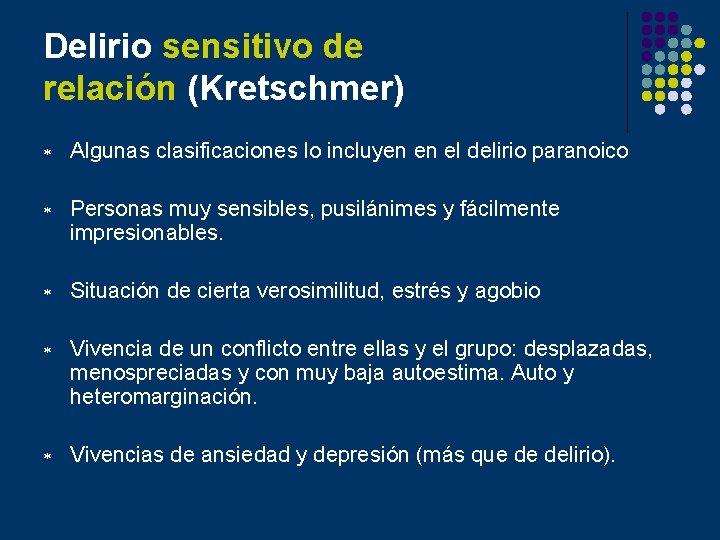 Delirio sensitivo de relación (Kretschmer)

* Algunas clasificaciones lo incluyen en el delirio paranoico

* Personas muy sensibles, pusilánimes y fácilmente impresionables.

* Situación de cierta verosimilitud, estrés y agobio

* Vivencia de un conflicto entre ellas y el grupo: desplazadas, menospreciadas y con muy baja autoestima. Auto y heteromarginación.

* Vivencias de ansiedad y depresión (más que de delirio).